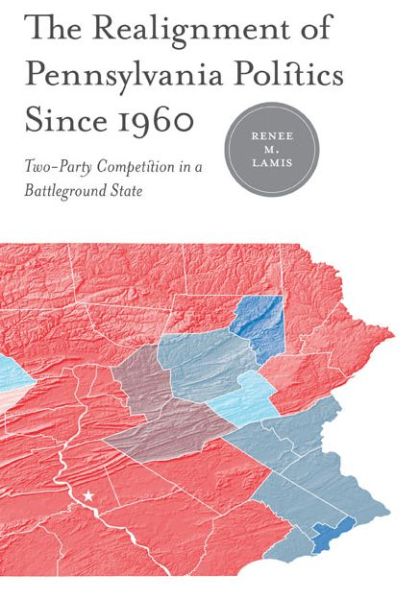 The Realignment of Pennsylvania Politics Since 1960

Two-Party Competition in a Battleground State

RENEE M. LAMIS